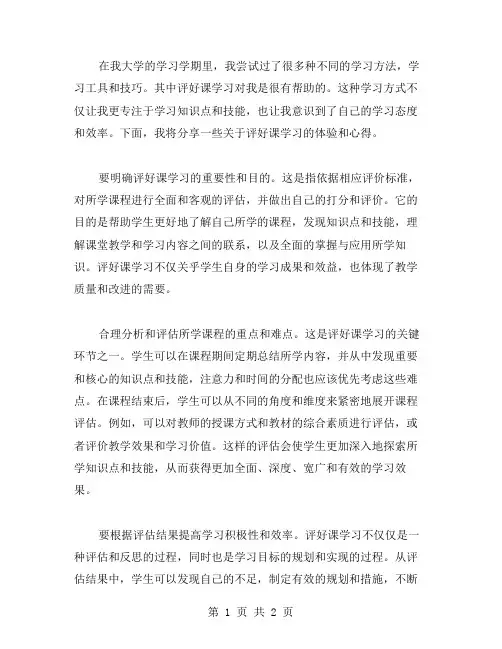 在我大学的学习学期里，我尝试过了很多种不同的学习方法，学习工具和技巧。其中评好课学习对我是很有帮助的。这种学习方式不仅让我更专注于学习知识点和技能，也让我意识到了自己的学习态度和效率。下面，我将分享一些关于评好课学习的体验和心得。

要明确评好课学习的重要性和目的。这是指依据相应评价标准，对所学课程进行全面和客观的评估，并做出自己的打分和评价。它的目的是帮助学生更好地了解自己所学的课程，发现知识点和技能，理解课堂教学和学习内容之间的联系，以及全面的掌握与应用所学知识。评好课学习不仅关乎学生自身的学习成果和效益，也体现了教学质量和改进的需要。

合理分析和评估所学课程的重点和难点。这是评好课学习的关键环节之一。学生可以在课程期间定期总结所学内容，并从中发现重要和核心的知识点和技能，注意力和时间的分配也应该优先考虑这些难点。在课程结束后，学生可以从不同的角度和维度来紧密地展开课程评估。例如，可以对教师的授课方式和教材的综合素质进行评估，或者评价教学效果和学习价值。这样的评估会使学生更加深入地探索所学知识点和技能，从而获得更加全面、深度、宽广和有效的学习效果。

要根据评估结果提高学习积极性和效率。评好课学习不仅仅是一种评估和反思的过程，同时也是学习目标的规划和实现的过程。从评估结果中，学生可以发现自己的不足，制定有效的规划和措施，不断

第 1 页 共 2 页